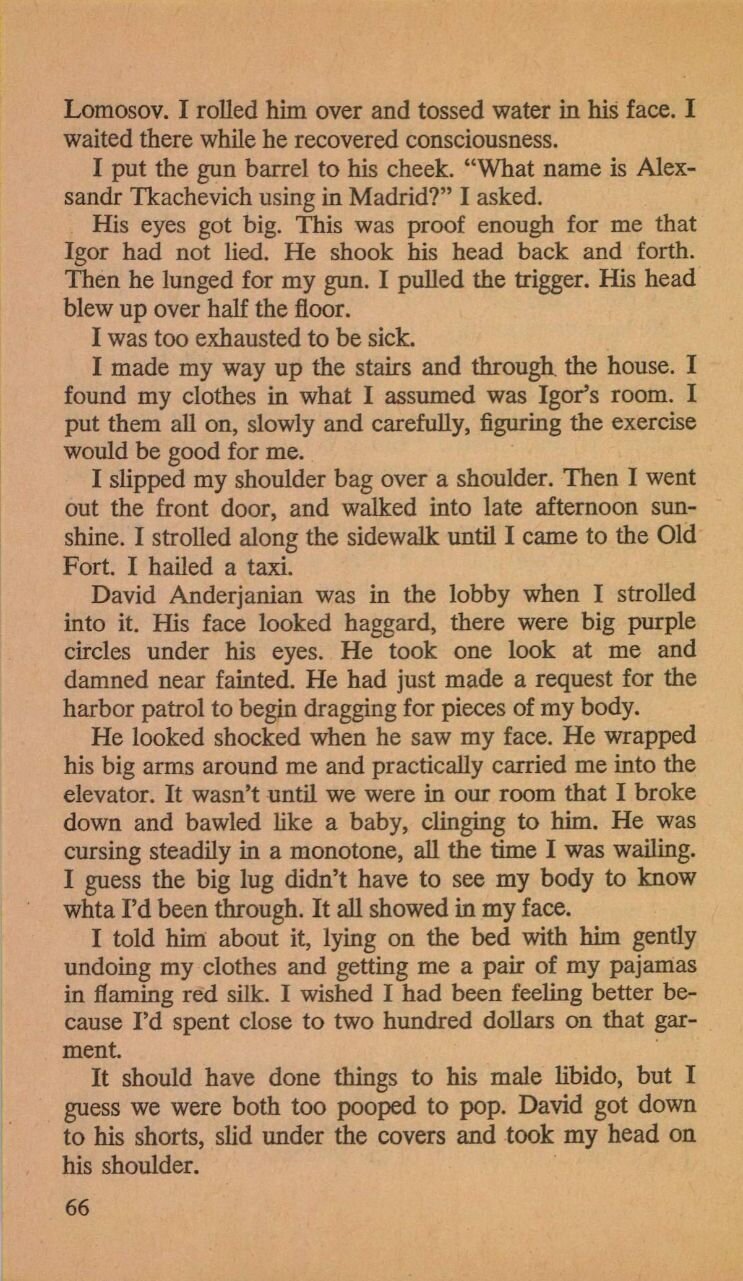 Lomosov. I rolled him over and tossed water in his face. I waited there while he recovered consciousness.

I put the gun barrel to his cheek. "What name is Alexsandr Tkachevich using in Madrid?" I asked.

His eyes got big. This was proof enough for me that Igor had not lied. He shook his head back and forth. Then he lunged for my gun. I pulled the trigger. His head blew up over half the floor.

I was too exhausted to be sick.

I made my way up the stairs and through the house. I found my clothes in what I assumed was Igor's room. I put them all on, slowly and carefully, figuring the exercise would be good for me.

I slipped my shoulder bag over a shoulder. Then I went out the front door, and walked into late afternoon sunshine. I strolled along the sidewalk until I came to the Old Fort. I hailed a taxi.

David Anderjanian was in the lobby when I strolled into it. His face looked haggard, there were big purple circles under his eyes. He took one look at me and damned near fainted. He had just made a request for the harbor patrol to begin dragging for pieces of my body.

He looked shocked when he saw my face. He wrapped his big arms around me and practically carried me into the elevator. It wasn't until we were in our room that I broke down and bawled like a baby, clinging to him. He was cursing steadily in a monotone, all the time I was wailing. I guess the big lug didn't have to see my body to know whta I'd been through. It all showed in my face.

I told him about it, lying on the bed with him gently undoing my clothes and getting me a pair of my pajamas in flaming red silk. I wished I had been feeling better because I'd spent close to two hundred dollars on that garment.

It should have done things to his male libido, but I guess we were both too pooped to pop. David got down to his shorts, slid under the covers and took my head on his shoulder.

66